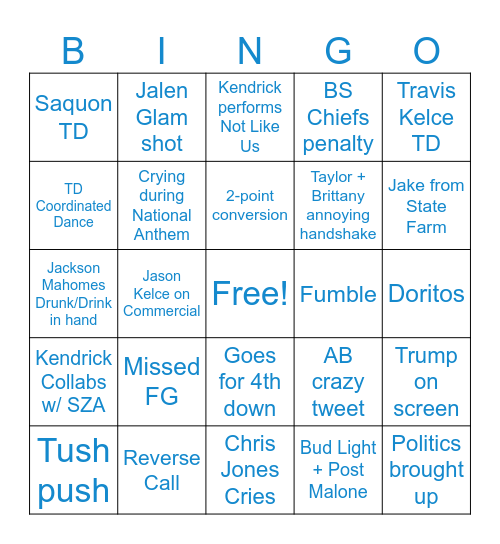 | B | I | N | G | O |
|---|---|---|---|---|
| Saquon TD | Jalen Glam shot | Kendrick performs Not Like Us | BS Chiefs penalty | Travis Kelce TD |
| TD Coordinated Dance | Crying during National Anthem | 2-point conversion | Taylor + Brittany annoying handshake | Jake from State Farm |
| Jackson Mahomes Drunk/Drink in hand | Jason Kelce on Commercial | Free! | Fumble | Doritos |
| Kendrick Collabs w/ SZA | Missed FG | Goes for 4th down | AB crazy tweet | Trump on screen |
| Tush push | Reverse Call | Chris Jones Cries | Bud Light + Post Malone | Politics brought up |